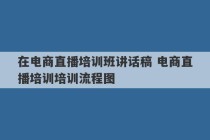 在电商直播培训班讲话稿 电商直播培训培训流程图